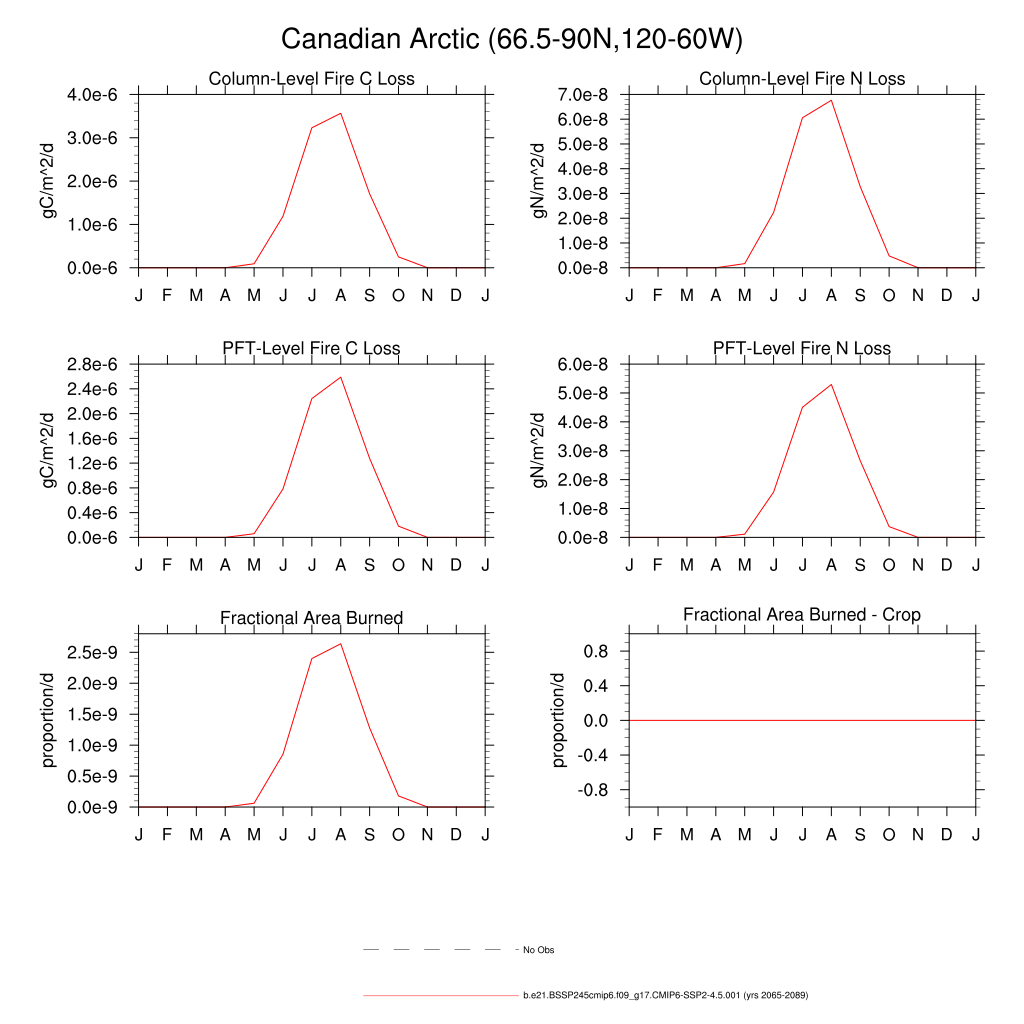 Canadian Arctic (66.5-90N,120-60W)

Column-Level Fire C Loss

gC/m^2/d

4.0e-6
3.0e-6
2.0e-6
1.0e-6
0.0e-6

J F M A M J J A S O N D J

Column-Level Fire N Loss

gN/m^2/d

7.0e-8
6.0e-8
5.0e-8
4.0e-8
3.0e-8
2.0e-8
1.0e-8
0.0e-8

J F M A M J J A S O N D J

PFT-Level Fire C Loss

gC/m^2/d

2.8e-6
2.4e-6
2.0e-6
1.6e-6
1.2e-6
0.8e-6
0.4e-6
0.0e-6

J F M A M J J A S O N D J

PFT-Level Fire N Loss

gN/m^2/d

6.0e-8
5.0e-8
4.0e-8
3.0e-8
2.0e-8
1.0e-8
0.0e-8

J F M A M J J A S O N D J

Fractional Area Burned

proportion/d

2.5e-9
2.0e-9
1.5e-9
1.0e-9
0.5e-9
0.0e-9

J F M A M J J A S O N D J

Fractional Area Burned - Crop

proportion/d

0.8
0.4
0.0
-0.4
-0.8

J F M A M J J A S O N D J

No Obs

b.e21.BSSP245cmip6.f09_g17.CMIP6-SSP2-4.5.001 (yrs 2065-2089)